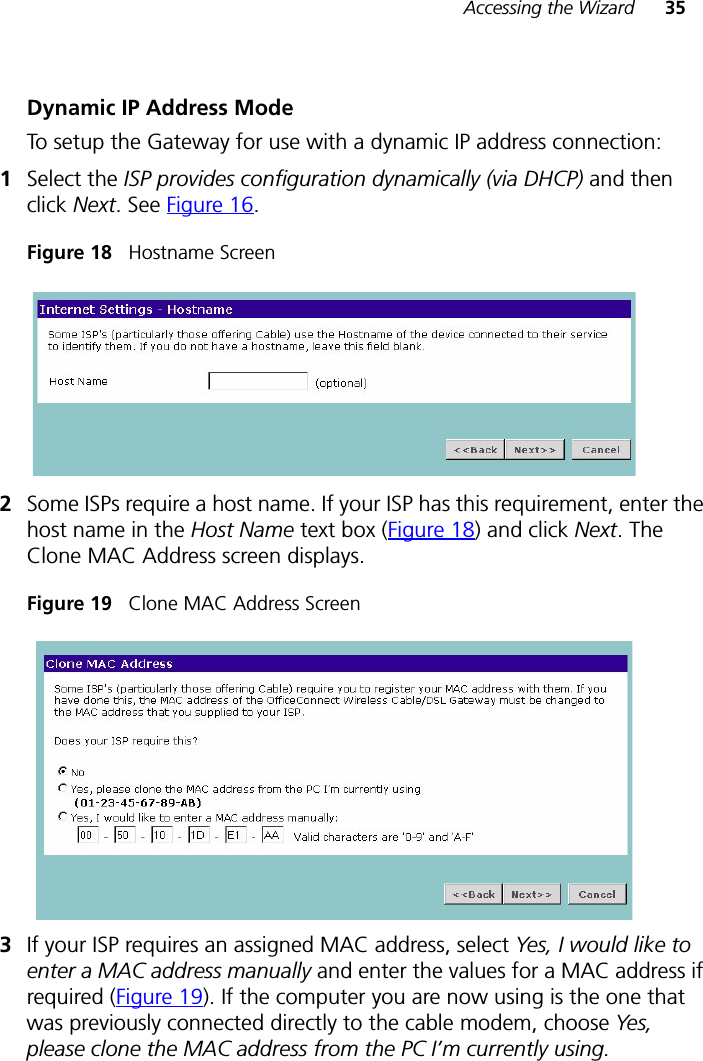 Accessing the Wizard 35

Dynamic IP Address Mode

To setup the Gateway for use with a dynamic IP address connection:

1 Select the ISP provides configuration dynamically (via DHCP) and then click Next. See Figure 16.

Figure 18 Hostname Screen

Internet Settings - Hostname

Some ISP's (particularly those offering Cable) use the Hostname of the device connected to their service to identify them. If you do not have a hostname, leave this field blank.

Host Name (optional)

<<Back Next>> Cancel

2 Some ISPs require a host name. If your ISP has this requirement, enter the host name in the Host Name text box (Figure 18) and click Next. The Clone MAC Address screen displays.

Figure 19 Clone MAC Address Screen

Clone MAC Address

Some ISP's (particularly those offering Cable) require you to register your MAC address with them. If you have done this, the MAC address of the OfficeConnect Wireless Cable/DSL Gateway must be changed to the MAC address that you supplied to your ISP.

Does your ISP require this?

No

Yes, please clone the MAC address from the PC I'm currently using (01-23-45-67-89-AB)

Yes, I would like to enter a MAC address manually:

00 - 50 - 10 - 1D - E1 - AA Valid characters are '0-9' and 'A-F'

<<Back Next>> Cancel

3 If your ISP requires an assigned MAC address, select Yes, I would like to enter a MAC address manually and enter the values for a MAC address if required (Figure 19). If the computer you are now using is the one that was previously connected directly to the cable modem, choose Yes, please clone the MAC address from the PC I'm currently using.